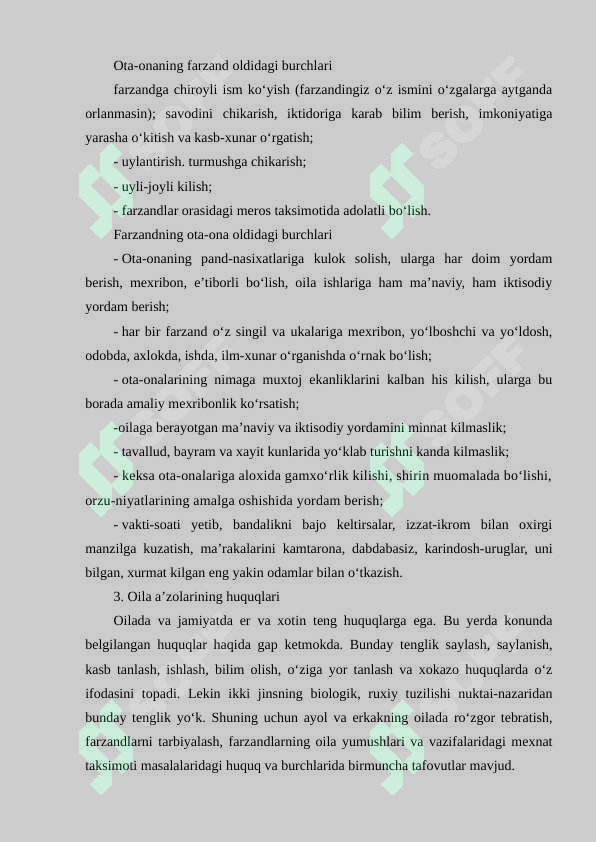 Ota-onaning farzand oldidagi burchlari

farzandga chiroyli ism ko‘yish (farzandingiz o‘z ismini o‘zgalarga aytganda orlanmasin); savodini chikarish, iktidoriga karab bilim berish, imkoniyatiga yarasha o‘kitish va kasb-xunar o‘rgatish;

- uylantirish. turmushga chikarish;

- uyli-joyli kilish;

- farzandlar orasidagi meros taksimotida adolatli bo‘lish.

Farzandning ota-ona oldidagi burchlari

- Ota-onaning pand-nasixatlariga kulok solish, ularga har doim yordam berish, mexribon, e’tiborli bo‘lish, oila ishlariga ham ma’naviy, ham iktisodiy yordam berish;

- har bir farzand o‘z singil va ukalariga mexribon, yo‘lboshchi va yo‘ldosh, odobda, axlokda, ishda, ilm-xunar o‘rganishda o‘rnak bo‘lish;

- ota-onalarining nimaga muxtoj ekanliklarini kalban his kilish, ularga bu borada amaliy mexribonlik ko‘rsatish;

-oilaga berayotgan ma’naviy va iktisodiy yordamini minnat kilmaslik;

- tavallud, bayram va xayit kunlarida yo‘klab turishni kanda kilmaslik;

- keksa ota-onalariga aloxida gamxo‘rlik kilishi, shirin muomalada bo‘lishi, orzu-niyatlarining amalga oshishida yordam berish;

- vakti-soati yetib, bandalikni bajo keltirsalar, izzat-ikrom bilan oxirgi manzilga kuzatish, ma’rakalarini kamtarona, dabdabasiz, karindosh-uruglar, uni bilgan, xurmat kilgan eng yakin odamlar bilan o‘tkazish.

3. Oila a’zolarining huquqlari

Oilada va jamiyatda er va xotin teng huquqlarga ega. Bu yerda konunda belgilangan huquqlar haqida gap ketmokda. Bunday tenglik saylash, saylanish, kasb tanlash, ishlash, bilim olish, o‘ziga yor tanlash va xokazo huquqlarda o‘z ifodasini topadi. Lekin ikki jinsning biologik, ruxiy tuzilishi nuktai-nazaridan bunday tenglik yo‘k. Shuning uchun ayol va erkakning oilada ro‘zgor tebratish, farzandlarni tarbiyalash, farzandlarning oila yumushlari va vazifalaridagi mexnat taksimoti masalalaridagi huquq va burchlarida birmuncha tafovutlar mavjud.